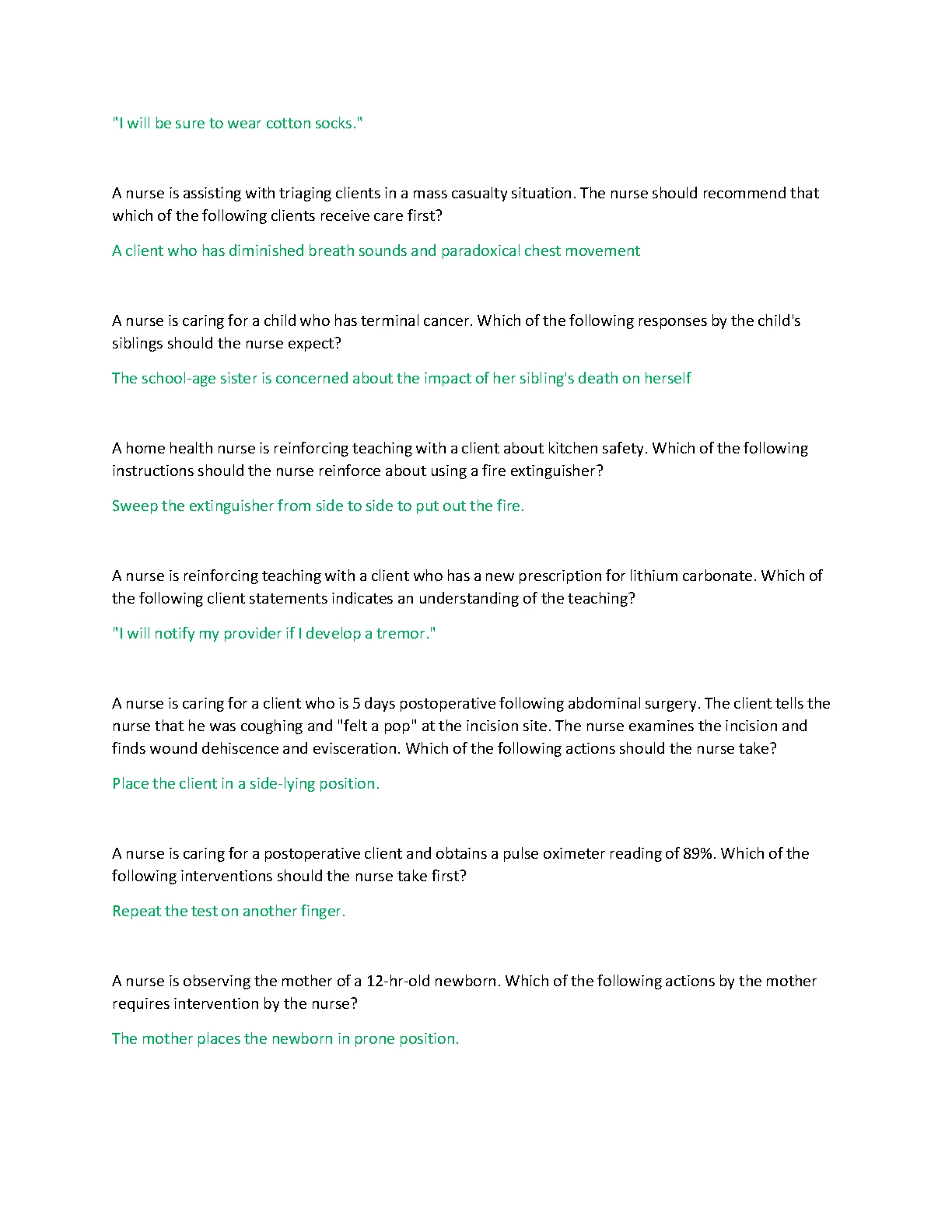 "I will be sure to wear cotton socks."

A nurse is assisting with triaging clients in a mass casualty situation. The nurse should recommend that which of the following clients receive care first?

A client who has diminished breath sounds and paradoxical chest movement

A nurse is caring for a child who has terminal cancer. Which of the following responses by the child's siblings should the nurse expect?

The school-age sister is concerned about the impact of her sibling's death on herself

A home health nurse is reinforcing teaching with a client about kitchen safety. Which of the following instructions should the nurse reinforce about using a fire extinguisher?

Sweep the extinguisher from side to side to put out the fire.

A nurse is reinforcing teaching with a client who has a new prescription for lithium carbonate. Which of the following client statements indicates an understanding of the teaching?

"I will notify my provider if I develop a tremor."

A nurse is caring for a client who is 5 days postoperative following abdominal surgery. The client tells the nurse that he was coughing and "felt a pop" at the incision site. The nurse examines the incision and finds wound dehiscence and evisceration. Which of the following actions should the nurse take?

Place the client in a side-lying position.

A nurse is caring for a postoperative client and obtains a pulse oximeter reading of 89%. Which of the following interventions should the nurse take first?

Repeat the test on another finger.

A nurse is observing the mother of a 12-hr-old newborn. Which of the following actions by the mother requires intervention by the nurse?

The mother places the newborn in prone position.